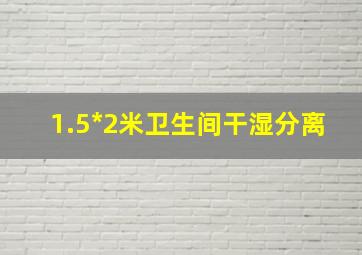 1.5*2米卫生间干湿分离